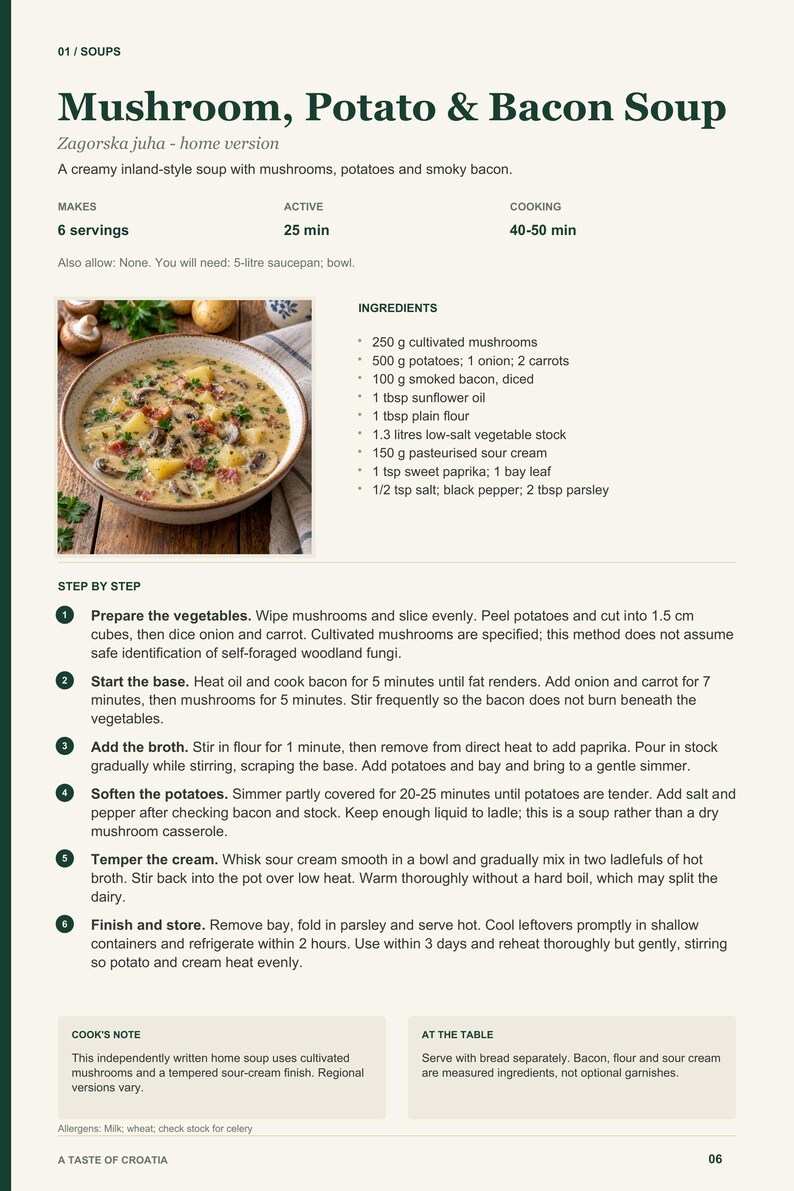 01 / SOUPS

Mushroom, Potato & Bacon Soup

Zagorska juha - home version

A creamy inland-style soup with mushrooms, potatoes and smoky bacon.

MAKES
6 servings

ACTIVE
25 min

COOKING
40-50 min

Also allow: None. You will need: 5-litre saucepan; bowl.

INGREDIENTS

• 250 g cultivated mushrooms
• 500 g potatoes; 1 onion; 2 carrots
• 100 g smoked bacon, diced
• 1 tbsp sunflower oil
• 1 tbsp plain flour
• 1.3 litres low-salt vegetable stock
• 150 g pasteurised sour cream
• 1 tsp sweet paprika; 1 bay leaf
• 1/2 tsp salt; black pepper; 2 tbsp parsley

STEP BY STEP

1 Prepare the vegetables. Wipe mushrooms and slice evenly. Peel potatoes and cut into 1.5 cm cubes, then dice onion and carrot. Cultivated mushrooms are specified; this method does not assume safe identification of self-foraged woodland fungi.

2 Start the base. Heat oil and cook bacon for 5 minutes until fat renders. Add onion and carrot for 7 minutes, then mushrooms for 5 minutes. Stir frequently so the bacon does not burn beneath the vegetables.

3 Add the broth. Stir in flour for 1 minute, then remove from direct heat to add paprika. Pour in stock gradually while stirring, scraping the base. Add potatoes and bay and bring to a gentle simmer.

4 Soften the potatoes. Simmer partly covered for 20-25 minutes until potatoes are tender. Add salt and pepper after checking bacon and stock. Keep enough liquid to ladle; this is a soup rather than a dry mushroom casserole.

5 Temper the cream. Whisk sour cream smooth in a bowl and gradually mix in two ladlefuls of hot broth. Stir back into the pot over low heat. Warm thoroughly without a hard boil, which may split the dairy.

6 Finish and store. Remove bay, fold in parsley and serve hot. Cool leftovers promptly in shallow containers and refrigerate within 2 hours. Use within 3 days and reheat thoroughly but gently, stirring so potato and cream heat evenly.

COOK'S NOTE

This independently written home soup uses cultivated mushrooms and a tempered sour-cream finish. Regional versions vary.

AT THE TABLE

Serve with bread separately. Bacon, flour and sour cream are measured ingredients, not optional garnishes.

Allergens: Milk; wheat; check stock for celery

A TASTE OF CROATIA

06